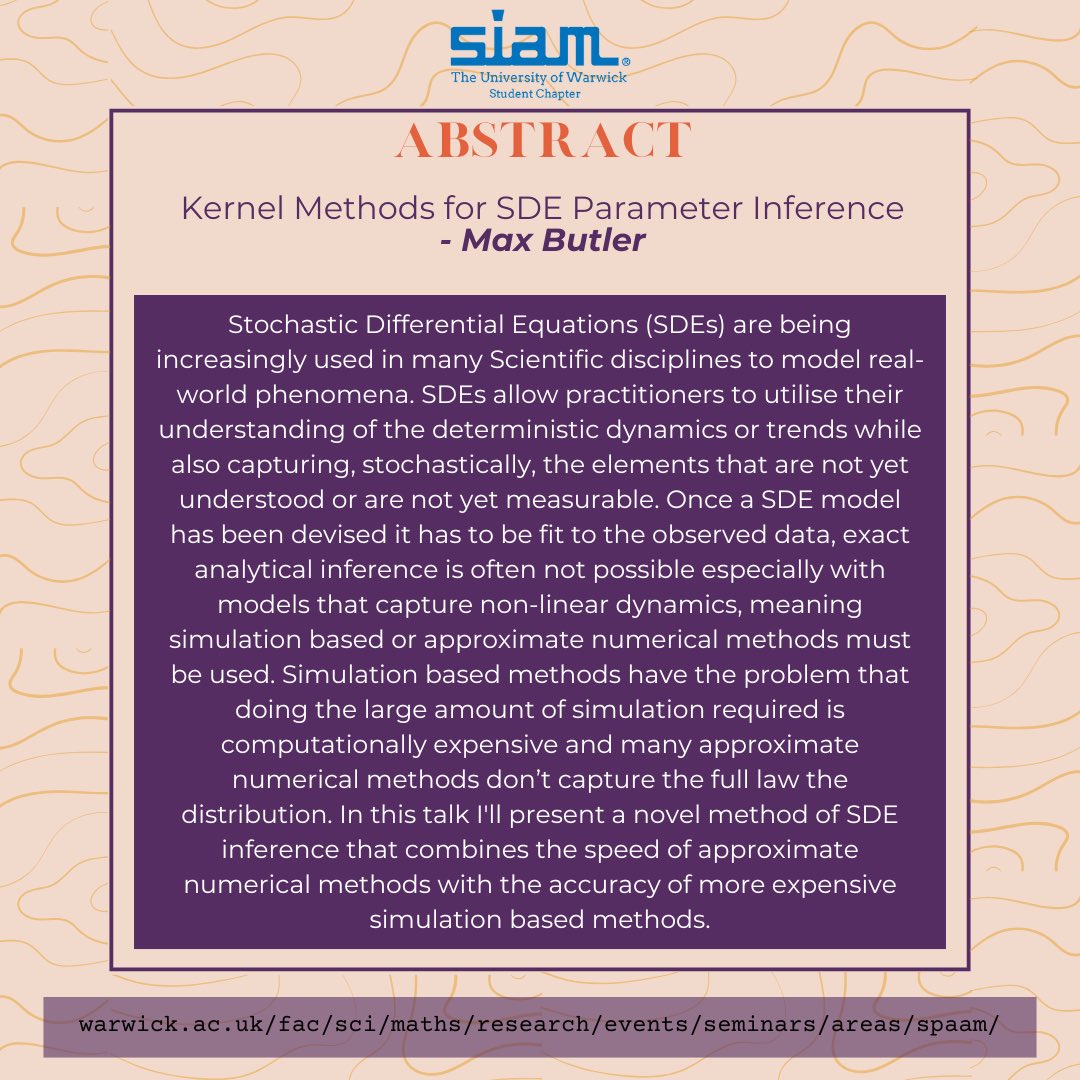 siam®
The University of Warwick
Student Chapter

ABSTRACT

Kernel Methods for SDE Parameter Inference
- Max Butler

Stochastic Differential Equations (SDEs) are being increasingly used in many Scientific disciplines to model real-world phenomena. SDEs allow practitioners to utilise their understanding of the deterministic dynamics or trends while also capturing, stochastically, the elements that are not yet understood or are not yet measurable. Once a SDE model has been devised it has to be fit to the observed data, exact analytical inference is often not possible especially with models that capture non-linear dynamics, meaning simulation based or approximate numerical methods must be used. Simulation based methods have the problem that doing the large amount of simulation required is computationally expensive and many approximate numerical methods don't capture the full law the distribution. In this talk I'll present a novel method of SDE inference that combines the speed of approximate numerical methods with the accuracy of more expensive simulation based methods.

warwick.ac.uk/fac/sci/maths/research/events/seminars/areas/spaam/